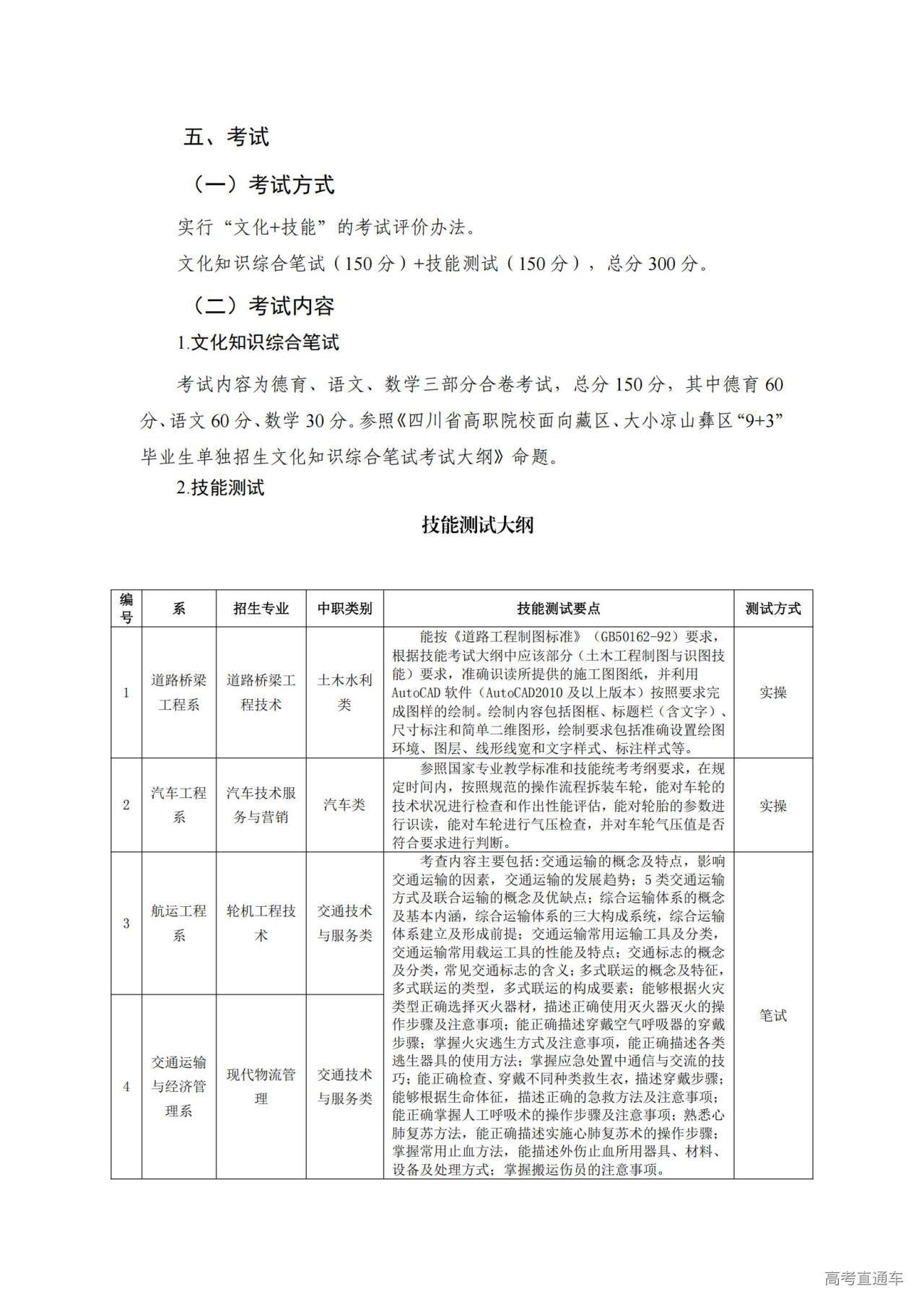 五、考试

（一）考试方式

实行“文化+技能”的考试评价办法。

文化知识综合笔试（150分）+技能测试（150分），总分300分。

（二）考试内容

1.文化知识综合笔试

考试内容为德育、语文、数学三部分合卷考试，总分150分，其中德育60分、语文60分、数学30分。参照《四川省高职院校面向藏区、大小凉山彝区“9+3”毕业生单独招生文化知识综合笔试考试大纲》命题。

2.技能测试

技能测试大纲

| 编号 | 系 | 招生专业 | 中职类别 | 技能测试要点 | 测试方式 |
|---|---|---|---|---|---|
| 1 | 道路桥梁工程系 | 道路桥梁工程技术 | 土木水利类 | 能按《道路工程制图标准》（GB50162-92）要求，根据技能考试大纲中应该部分（土木工程制图与识图技能）要求，准确识读所提供的施工图图纸，并利用AutoCAD软件（AutoCAD2010及以上版本）按照要求完成图样的绘制。绘制内容包括图框、标题栏（含文字）、尺寸标注和简单二维图形，绘制要求包括准确设置绘图环境、图层、线形线宽和文字样式、标注样式等。 | 实操 |
| 2 | 汽车工程系 | 汽车技术服务与营销 | 汽车类 | 参照国家专业教学标准和技能统考考纲要求，在规定时间内，按照规范的操作流程拆装车轮，能对车轮的技术状况进行检查和作出性能评估，能对轮胎的参数进行识读，能对车轮进行气压检查，并对车轮气压值是否符合要求进行判断。 | 实操 |
| 3 | 航运工程系 | 轮机工程技术 | 交通技术与服务类 | 考查内容主要包括:交通运输的概念及特点，影响交通运输的因素，交通运输的发展趋势；5类交通运输方式及联合运输的概念及优缺点；综合运输体系的概念及基本内涵，综合运输体系的三大构成系统，综合运输体系建立及形成前提；交通运输常用运输工具及分类，交通运输常用载运工具的性能及特点；交通标志的概念及分类，常见交通标志的含义；多式联运的概念及特征，多式联运的类型，多式联运的构成要素；能够根据火灾类型正确选择灭火器材，描述正确使用灭火器灭火的操作步骤及注意事项；能正确描述穿戴空气呼吸器的穿戴步骤；掌握火灾逃生方式及注意事项，能正确描述各类逃生器具的使用方法；掌握应急处置中通信与交流的技巧；能正确检查、穿戴不同种类救生衣，描述穿戴步骤；能够根据生命体征，描述正确的急救方法及注意事项；能正确掌握人工呼吸术的操作步骤及注意事项；熟悉心肺复苏方法，能正确描述实施心肺复苏术的操作步骤；掌握常用止血方法，能描述外伤止血所用器具、材料、设备及处理方式；掌握搬运伤员的注意事项。 | 笔试 |
| 4 | 交通运输与经济管理系 | 现代物流管理 | 交通技术与服务类 | | |

高考直通车